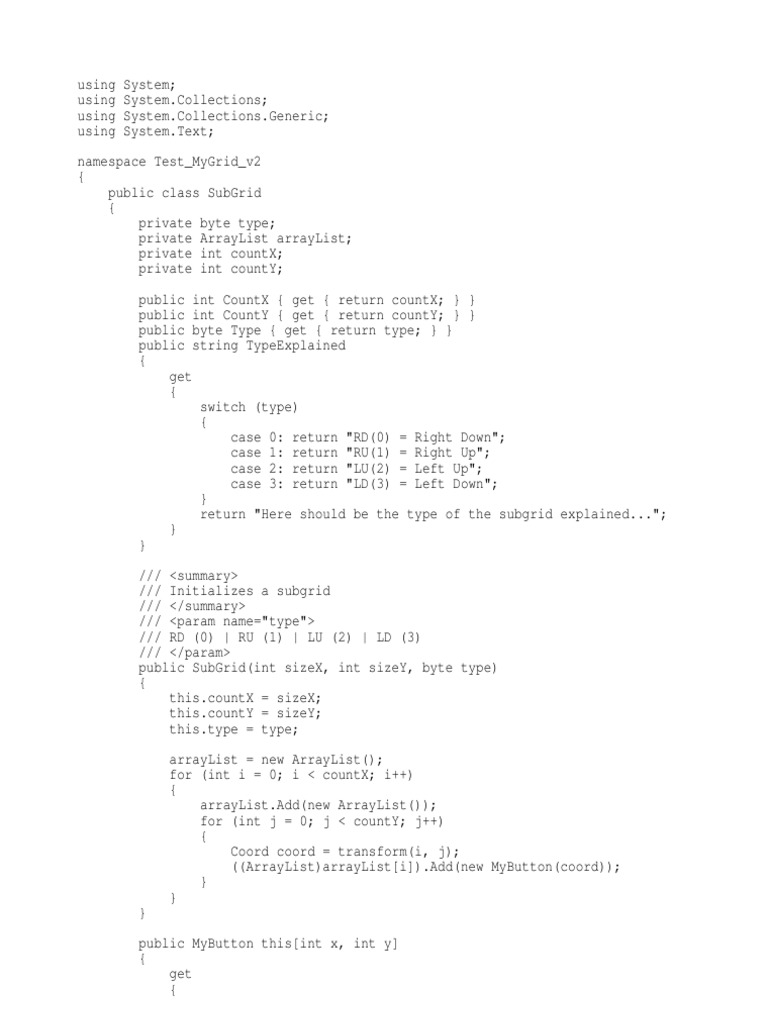 using System;
using System.Collections;
using System.Collections.Generic;
using System.Text;

namespace Test_MyGrid_v2
{
    public class SubGrid
    {
        private byte type;
        private ArrayList arrayList;
        private int countX;
        private int countY;

        public int CountX { get { return countX; } }
        public int CountY { get { return countY; } }
        public byte Type { get { return type; } }
        public string TypeExplained
        {
            get
            {
                switch (type)
                {
                    case 0: return "RD(0) = Right Down";
                    case 1: return "RU(1) = Right Up";
                    case 2: return "LU(2) = Left Up";
                    case 3: return "LD(3) = Left Down";
                }
                return "Here should be the type of the subgrid explained...";
            }
        }

        /// <summary>
        /// Initializes a subgrid
        /// </summary>
        /// <param name="type">
        /// RD (0) | RU (1) | LU (2) | LD (3)
        /// </param>
        public SubGrid(int sizeX, int sizeY, byte type)
        {
            this.countX = sizeX;
            this.countY = sizeY;
            this.type = type;

            arrayList = new ArrayList();
            for (int i = 0; i < countX; i++)
            {
                arrayList.Add(new ArrayList());
                for (int j = 0; j < countY; j++)
                {
                    Coord coord = transform(i, j);
                    ((ArrayList)arrayList[i]).Add(new MyButton(coord));
                }
            }
        }

        public MyButton this[int x, int y]
        {
            get
            {